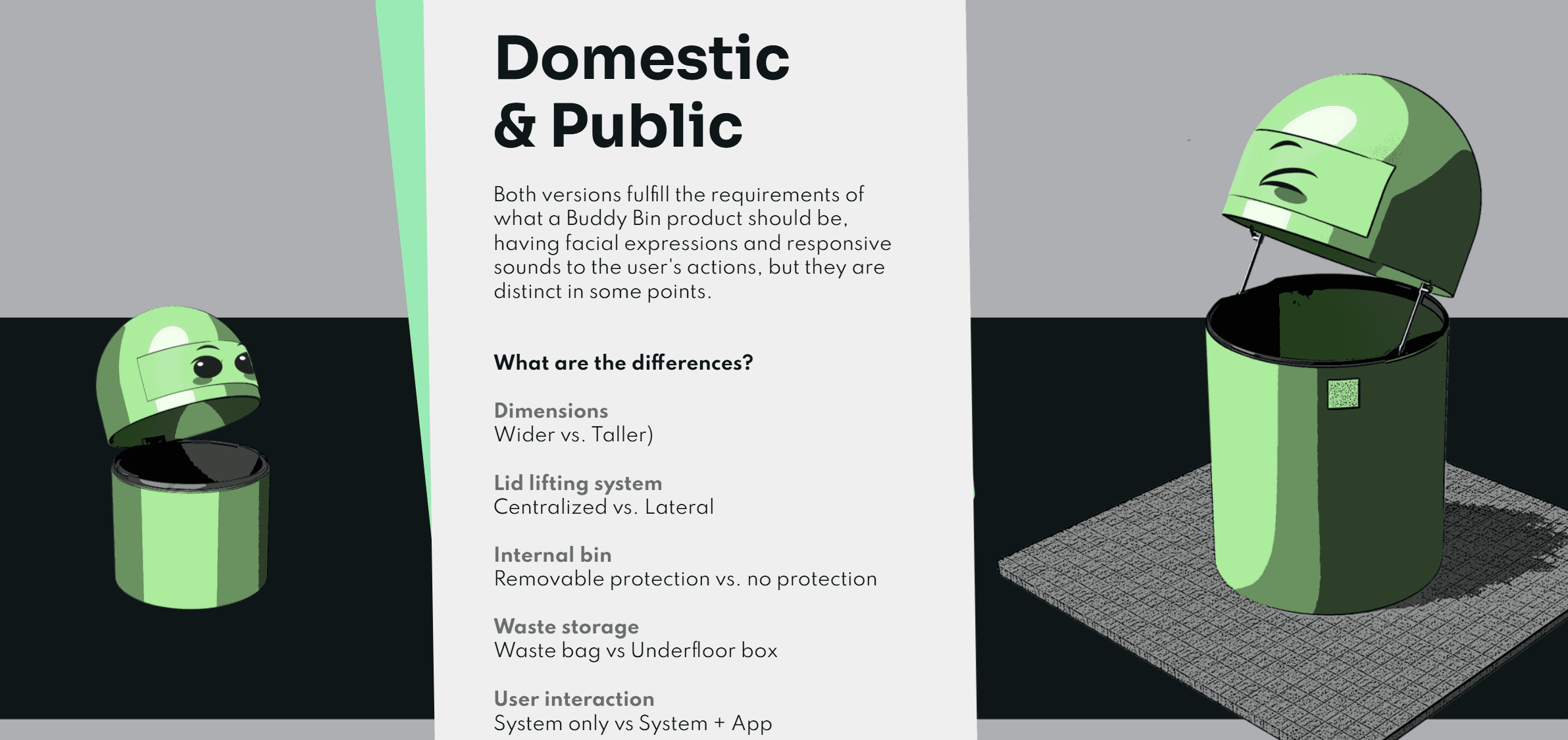 Domestic
& Public

Both versions fulfill the requirements of what a Buddy Bin product should be, having facial expressions and responsive sounds to the user's actions, but they are distinct in some points.

What are the differences?

Dimensions
Wider vs. Taller)

Lid lifting system
Centralized vs. Lateral

Internal bin
Removable protection vs. no protection

Waste storage
Waste bag vs Underfloor box

User interaction
System only vs System + App